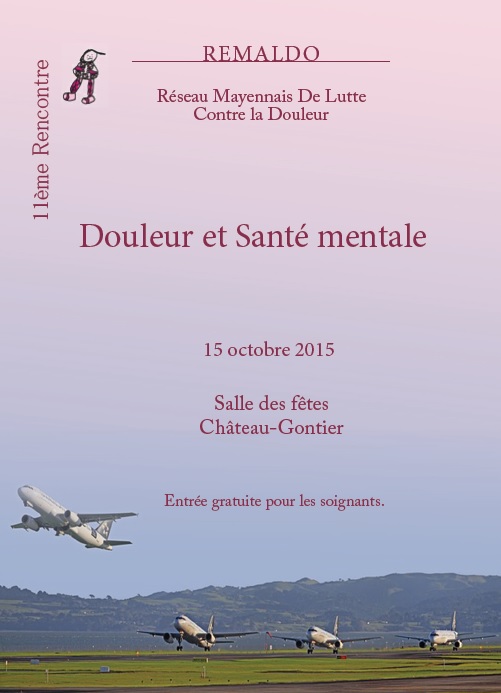 11ème Rencontre

REMALDO

Réseau Mayennais De Lutte Contre la Douleur

Douleur et Santé mentale

15 octobre 2015

Salle des fêtes
Château-Gontier

Entrée gratuite pour les soignants.